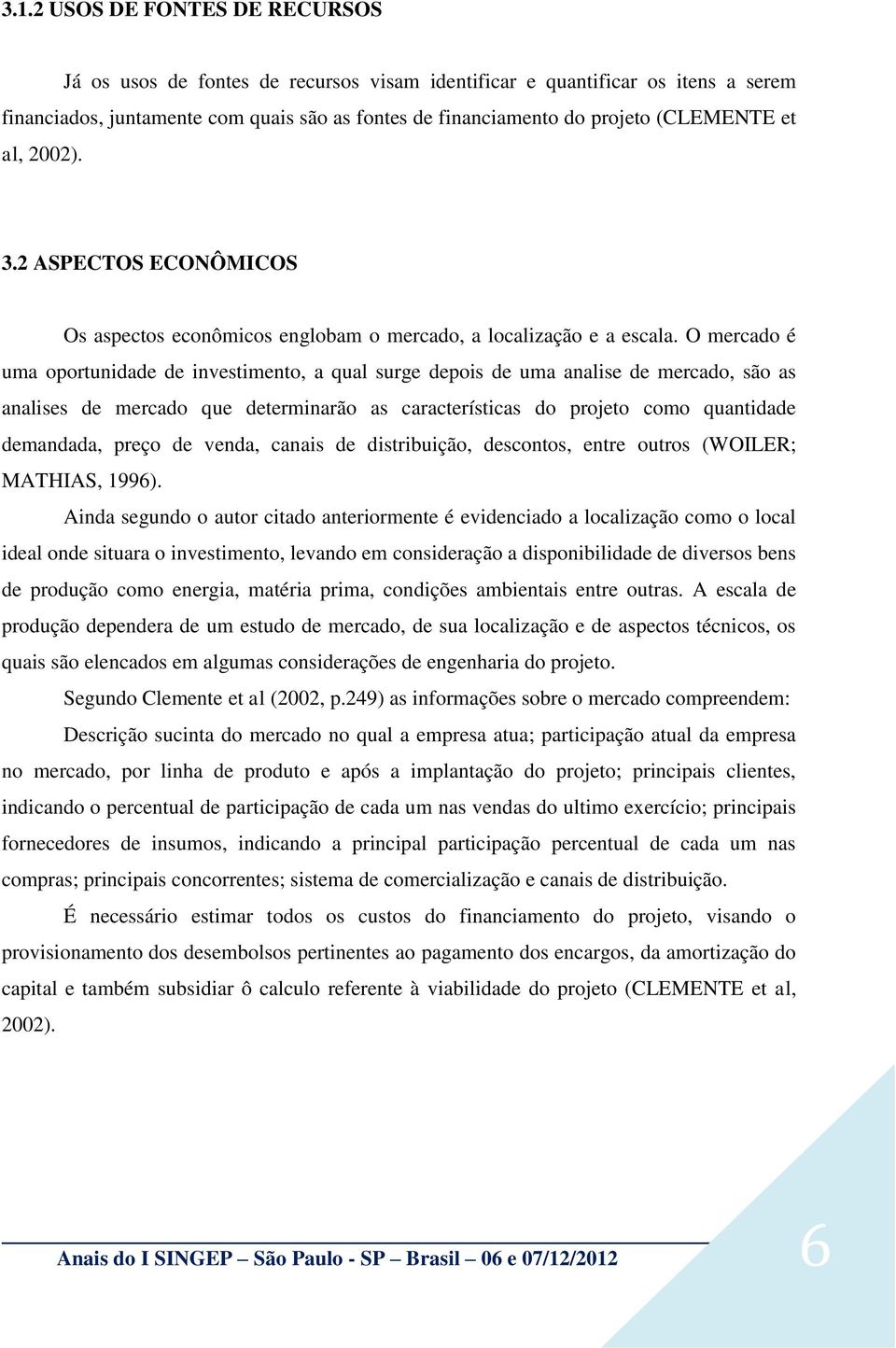 3.1.2 USOS DE FONTES DE RECURSOS

Já os usos de fontes de recursos visam identificar e quantificar os itens a serem financiados, juntamente com quais são as fontes de financiamento do projeto (CLEMENTE et al, 2002).

3.2 ASPECTOS ECONÔMICOS

Os aspectos econômicos englobam o mercado, a localização e a escala. O mercado é uma oportunidade de investimento, a qual surge depois de uma analise de mercado, são as analises de mercado que determinarão as características do projeto como quantidade demandada, preço de venda, canais de distribuição, descontos, entre outros (WOILER; MATHIAS, 1996).

Ainda segundo o autor citado anteriormente é evidenciado a localização como o local ideal onde situara o investimento, levando em consideração a disponibilidade de diversos bens de produção como energia, matéria prima, condições ambientais entre outras. A escala de produção dependera de um estudo de mercado, de sua localização e de aspectos técnicos, os quais são elencados em algumas considerações de engenharia do projeto.

Segundo Clemente et al (2002, p.249) as informações sobre o mercado compreendem:

Descrição sucinta do mercado no qual a empresa atua; participação atual da empresa no mercado, por linha de produto e após a implantação do projeto; principais clientes, indicando o percentual de participação de cada um nas vendas do ultimo exercício; principais fornecedores de insumos, indicando a principal participação percentual de cada um nas compras; principais concorrentes; sistema de comercialização e canais de distribuição.

É necessário estimar todos os custos do financiamento do projeto, visando o provisionamento dos desembolsos pertinentes ao pagamento dos encargos, da amortização do capital e também subsidiar ô calculo referente à viabilidade do projeto (CLEMENTE et al, 2002).

Anais do I SINGEP – São Paulo - SP – Brasil – 06 e 07/12/2012

6